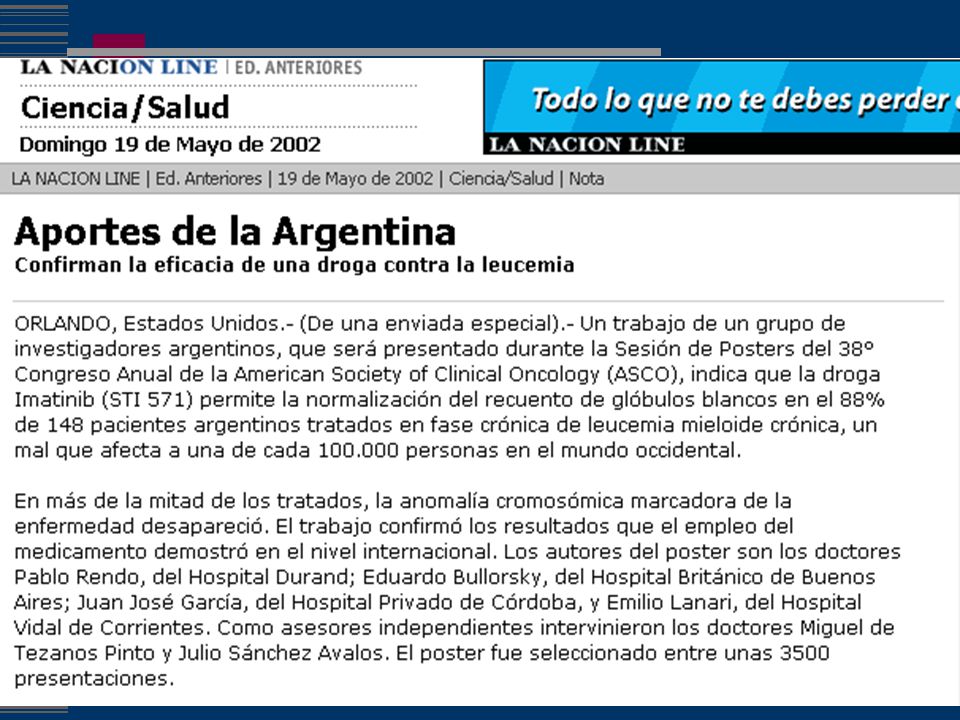 LA NACION LINE | ED. ANTERIORES

Ciencia/Salud

Domingo 19 de Mayo de 2002

Todo lo que no te debes perder

LA NACION LINE

LA NACION LINE | Ed. Anteriores | 19 de Mayo de 2002 | Ciencia/Salud | Nota

Aportes de la Argentina

Confirman la eficacia de una droga contra la leucemia

ORLANDO, Estados Unidos.- (De una enviada especial).- Un trabajo de un grupo de investigadores argentinos, que será presentado durante la Sesión de Posters del 38º Congreso Anual de la American Society of Clinical Oncology (ASCO), indica que la droga Imatinib (STI 571) permite la normalización del recuento de glóbulos blancos en el 88% de 148 pacientes argentinos tratados en fase crónica de leucemia mieloide crónica, un mal que afecta a una de cada 100.000 personas en el mundo occidental.

En más de la mitad de los tratados, la anomalía cromosómica marcadora de la enfermedad desapareció. El trabajo confirmó los resultados que el empleo del medicamento demostró en el nivel internacional. Los autores del poster son los doctores Pablo Rendo, del Hospital Durand; Eduardo Bullorsky, del Hospital Británico de Buenos Aires; Juan José García, del Hospital Privado de Córdoba, y Emilio Lanari, del Hospital Vidal de Corrientes. Como asesores independientes intervinieron los doctores Miguel de Tezanos Pinto y Julio Sánchez Avalos. El poster fue seleccionado entre unas 3500 presentaciones.